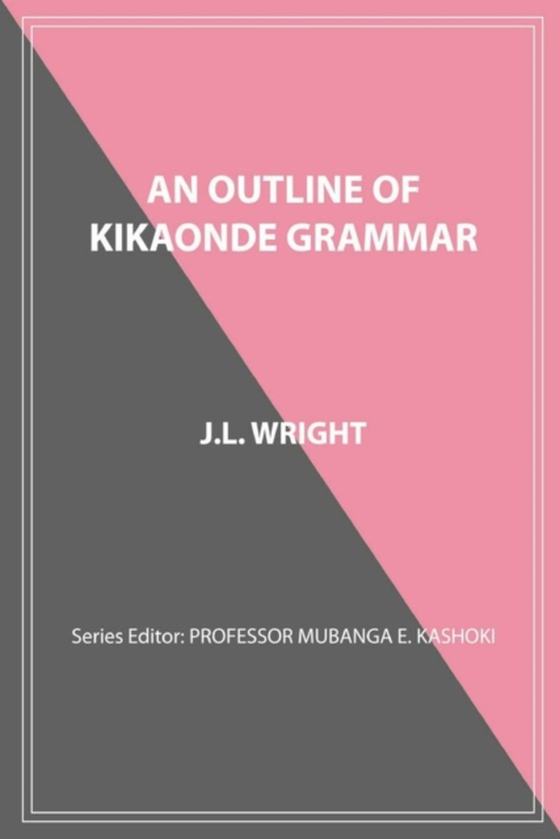 AN OUTLINE OF
KIKAONDE GRAMMAR

J.L. WRIGHT

Series Editor: PROFESSOR MUBANGA E. KASHOKI